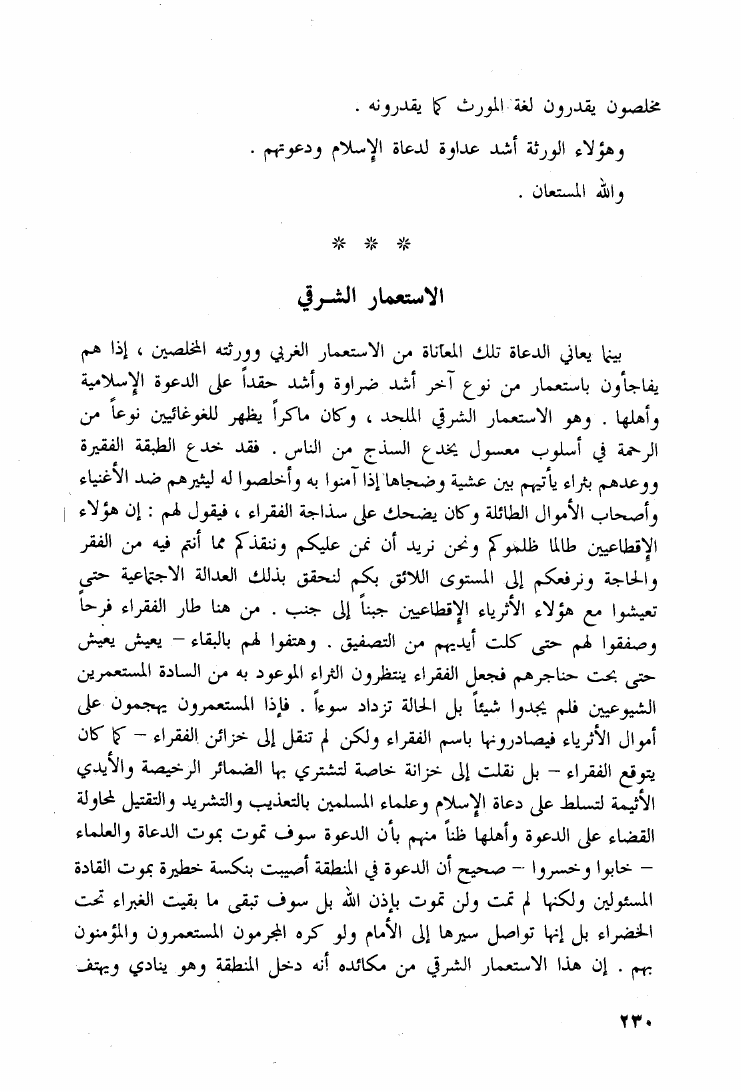 مخلصون يقدرون لغة المورث كما يقدرونه .

وهؤلاء الورثة أشد عداوة لدعاة الإسلام ودعوتهم .

والله المستعان .

* * *

الاستعمار الشرقي

بينما يعاني الدعاة تلك المعاناة من الاستعمار الغربي وورثته المخلصين ، إذا هم يفاجأون باستعمار من نوع آخر أشد ضراوة وأشد حقداً على الدعوة الإسلامية وأهلها . وهو الاستعمار الشرقي الملحد ، وكان ماكراً يظهر للغوغائيين نوعاً من الرحمة في أسلوب معسول يخدع السذج من الناس . فقد خدع الطبقة الفقيرة ووعدهم بثراء يأتيهم بين عشية وضحاها إذا آمنوا به وأخلصوا له ليثيرهم ضد الأغنياء وأصحاب الأموال الطائلة وكان يضحك على سذاجة الفقراء ، فيقول لهم : إن هؤلاء الإقطاعيين طالما ظلموكم ونحن نريد أن نمن عليكم وننقذكم مما أنتم فيه من الفقر والحاجة ونرفعكم إلى المستوى اللائق بكم لنحقق بذلك العدالة الاجتماعية حتى تعيشوا مع هؤلاء الأثرياء الإقطاعيين جنباً إلى جنب . من هنا طار الفقراء فرحاً وصفقوا لهم حتى كلت أيديهم من التصفيق . وهتفوا لهم بالبقاء – يعيش يعيش حتى بحت حناجرهم فجعل الفقراء ينتظرون الثراء الموعود به من السادة المستعمرين الشيوعيين فلم يجدوا شيئاً بل الحالة تزداد سوءاً . فإذا المستعمرون يهجمون على أموال الأثرياء فيصادرونها باسم الفقراء ولكن لم تنقل إلى خزائن الفقراء – كما كان يتوقع الفقراء – بل نقلت إلى خزانة خاصة لتشتري بها الضمائر الرخيصة والأيدي الأثيمة لتسلط على دعاة الإسلام وعلماء المسلمين بالتعذيب والتشريد والتقتيل لمحاولة القضاء على الدعوة وأهلها ظناً منهم بأن الدعوة سوف تموت بموت الدعاة والعلماء – خابوا وخسروا – صحيح أن الدعوة في المنطقة أصيبت بنكسة خطيرة بموت القادة المسئولين ولكنها لم تمت ولن تموت بإذن الله بل سوف تبقى ما بقيت الغبراء تحت الخضراء بل إنها تواصل سيرها إلى الأمام ولو كره المجرمون المستعمرون والمؤمنون بهم . إن هذا الاستعمار الشرقي من مكائده أنه دخل المنطقة وهو ينادي ويهتف

٢٣٠